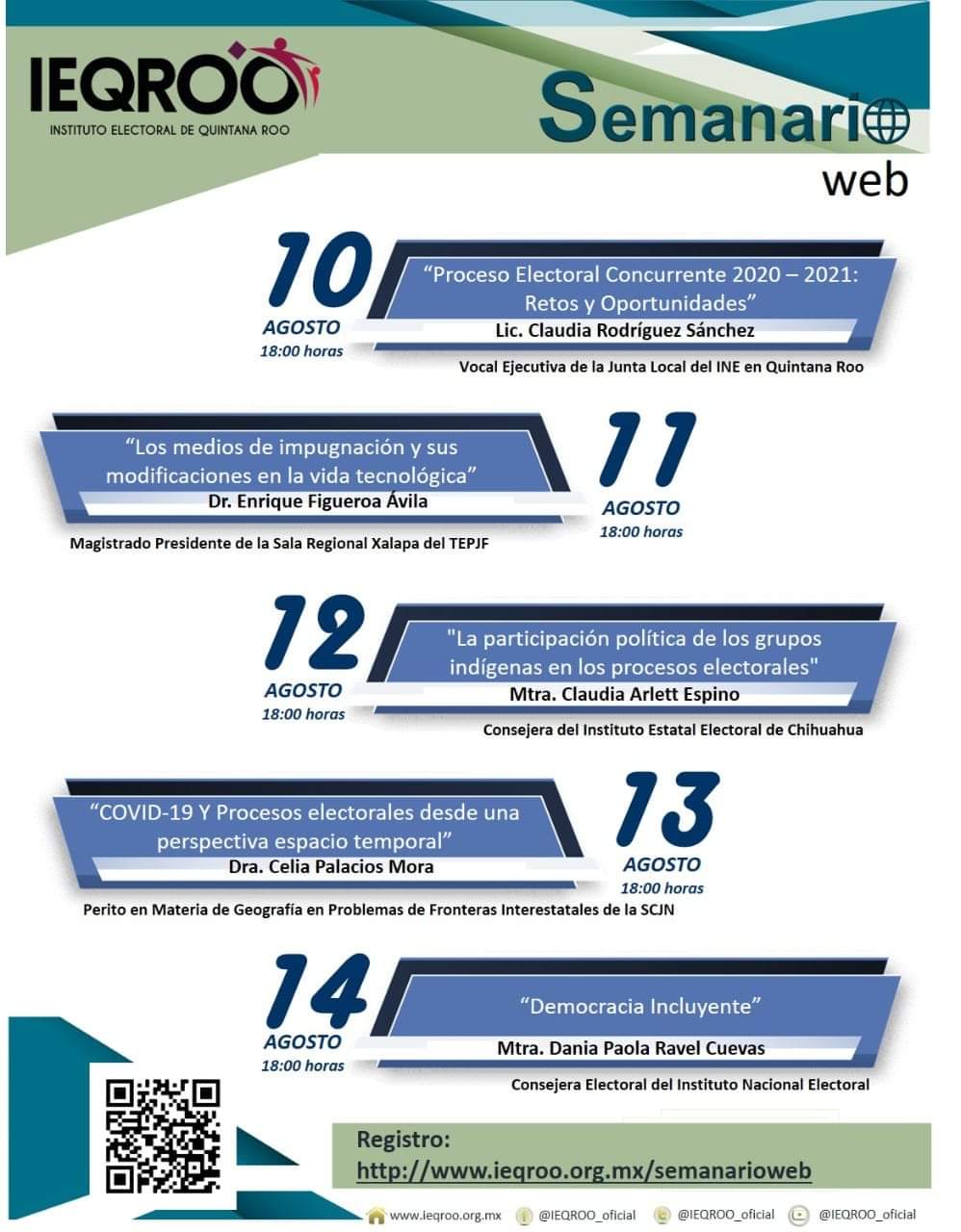 IEQROO
INSTITUTO ELECTORAL DE QUINTANA ROO

Semanario
web

10
AGOSTO
18:00 horas

"Proceso Electoral Concurrente 2020 – 2021: Retos y Oportunidades"
Lic. Claudia Rodríguez Sánchez
Vocal Ejecutiva de la Junta Local del INE en Quintana Roo

"Los medios de impugnación y sus modificaciones en la vida tecnológica"
Dr. Enrique Figueroa Ávila
Magistrado Presidente de la Sala Regional Xalapa del TEPJF

11
AGOSTO
18:00 horas

12
AGOSTO
18:00 horas

"La participación política de los grupos indígenas en los procesos electorales"
Mtra. Claudia Arlett Espino
Consejera del Instituto Estatal Electoral de Chihuahua

"COVID-19 Y Procesos electorales desde una perspectiva espacio temporal"
Dra. Celia Palacios Mora
Perito en Materia de Geografía en Problemas de Fronteras Interestatales de la SCJN

13
AGOSTO
18:00 horas

14
AGOSTO
18:00 horas

"Democracia Incluyente"
Mtra. Dania Paola Ravel Cuevas
Consejera Electoral del Instituto Nacional Electoral

Registro:
http://www.ieqroo.org.mx/semanarioweb

www.ieqroo.org.mx @IEQROO_oficial @IEQROO_oficial @IEQROO_oficial